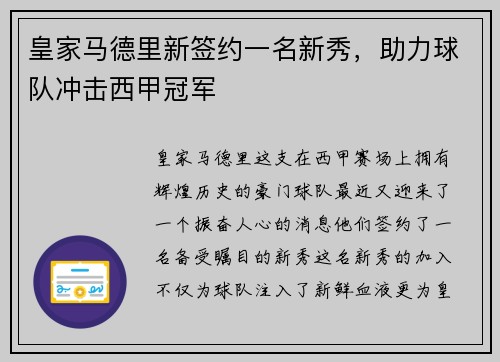 皇家马德里新签约一名新秀，助力球队冲击西甲冠军

皇家马德里这支在西甲赛场上拥有辉煌历史的豪门球队最近又迎来了一个振奋人心的消息他们签约了一名备受瞩目的新秀这名新秀的加入不仅为球队注入了新鲜血液更为皇